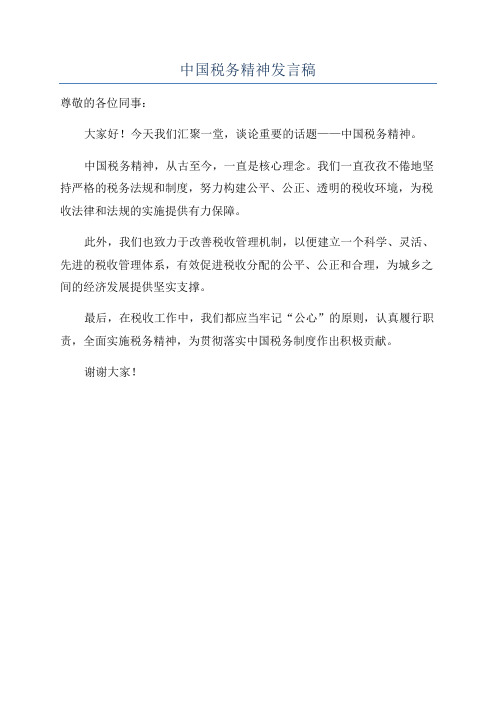 中国税务精神发言稿

尊敬的各位同事：

大家好！今天我们汇聚一堂，谈论重要的话题——中国税务精神。

中国税务精神，从古至今，一直是核心理念。我们一直孜孜不倦地坚持严格的税务法规和制度，努力构建公平、公正、透明的税收环境，为税收法律和法规的实施提供有力保障。

此外，我们也致力于改善税收管理机制，以便建立一个科学、灵活、先进的税收管理体系，有效促进税收分配的公平、公正和合理，为城乡之间的经济发展提供坚实支撑。

最后，在税收工作中，我们都应当牢记“公心”的原则，认真履行职责，全面实施税务精神，为贯彻落实中国税务制度作出积极贡献。

谢谢大家！